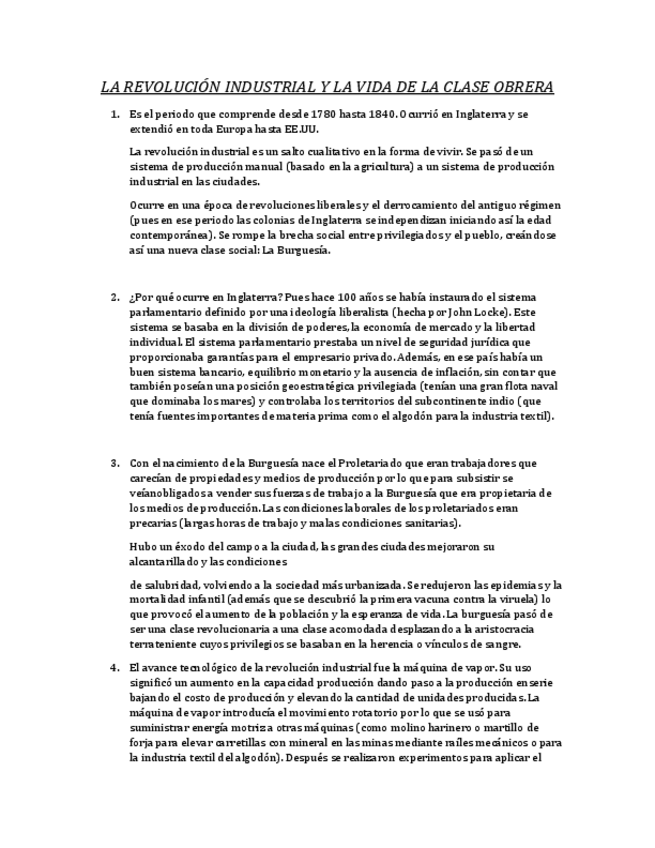 LA REVOLUCIÓN INDUSTRIAL Y LA VIDA DE LA CLASE OBRERA

1. Es el periodo que comprende desde 1780 hasta 1840. Ocurrió en Inglaterra y se extendió en toda Europa hasta EE.UU.

La revolución industrial es un salto cualitativo en la forma de vivir. Se pasó de un sistema de producción manual (basado en la agricultura) a un sistema de producción industrial en las ciudades.

Ocurre en una época de revoluciones liberales y el derrocamiento del antiguo régimen (pues en ese periodo las colonias de Inglaterra se independizan iniciando así la edad contemporánea). Se rompe la brecha social entre privilegiados y el pueblo, creándose así una nueva clase social: La Burguesía.

2. ¿Por qué ocurre en Inglaterra? Pues hace 100 años se había instaurado el sistema parlamentario definido por una ideología liberalista (hecha por John Locke). Este sistema se basaba en la división de poderes, la economía de mercado y la libertad individual. El sistema parlamentario prestaba un nivel de seguridad jurídica que proporcionaba garantías para el empresario privado. Además, en ese país había un buen sistema bancario, equilibrio monetario y la ausencia de inflación, sin contar que también poseían una posición geoestratégica privilegiada (tenían una gran flota naval que dominaba los mares) y controlaba los territorios del subcontinente indio (que tenía fuentes importantes de materia prima como el algodón para la industria textil).

3. Con el nacimiento de la Burguesía nace el Proletariado que eran trabajadores que carecían de propiedades y medios de producción por lo que para subsistir se veían obligados a vender sus fuerzas de trabajo a la Burguesía que era propietaria de los medios de producción. Las condiciones laborales de los proletariados eran precarias (largas horas de trabajo y malas condiciones sanitarias).

Hubo un éxodo del campo a la ciudad, las grandes ciudades mejoraron su alcantarillado y las condiciones

de salubridad, volviendo a la sociedad más urbanizada. Se redujeron las epidemias y la mortalidad infantil (además que se descubrió la primera vacuna contra la viruela) lo que provocó el aumento de la población y la esperanza de vida. La burguesía pasó de ser una clase revolucionaria a una clase acomodada desplazando a la aristocracia terrateniente cuyos privilegios se basaban en la herencia o vínculos de sangre.

4. El avance tecnológico de la revolución industrial fue la máquina de vapor. Su uso significó un aumento en la capacidad producción dando paso a la producción en serie bajando el costo de producción y elevando la cantidad de unidades producidas. La máquina de vapor introducía el movimiento rotatorio por lo que se usó para suministrar energía motriz a otras máquinas (como molino harinero o martillo de forja para elevar carretillas con mineral en las minas mediante raíles mecánicos o para la industria textil del algodón). Después se realizaron experimentos para aplicar el